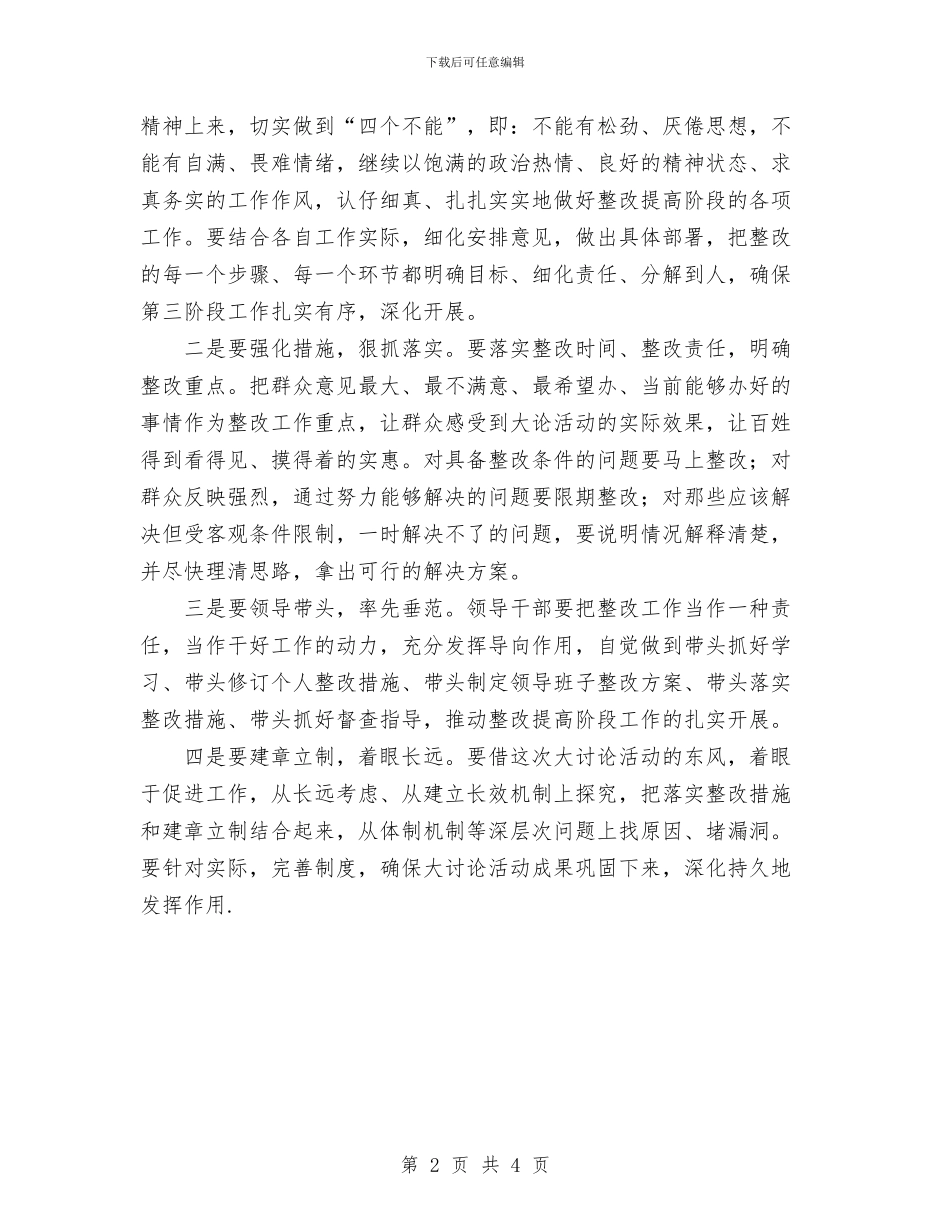 下载后可任意编辑

精神上来，切实做到“四个不能”，即：不能有松劲、厌倦思想，不能有自满、畏难情绪，继续以饱满的政治热情、良好的精神状态、求真务实的工作作风，认仔细真、扎扎实实地做好整改提高阶段的各项工作。要结合各自工作实际，细化安排意见，做出具体部署，把整改的每一个步骤、每一个环节都明确目标、细化责任、分解到人，确保第三阶段工作扎实有序，深化开展。

二是要强化措施，狠抓落实。要落实整改时间、整改责任，明确整改重点。把群众意见最大、最不满意、最希望办、当前能够办好的事情作为整改工作重点，让群众感受到大论活动的实际效果，让百姓得到看得见、摸得着的实惠。对具备整改条件的问题要马上整改；对群众反映强烈，通过努力能够解决的问题要限期整改；对那些应该解决但受客观条件限制，一时解决不了的问题，要说明情况解释清楚，并尽快理清思路，拿出可行的解决方案。

三是要领导带头，率先垂范。领导干部要把整改工作当作一种责任，当作干好工作的动力，充分发挥导向作用，自觉做到带头抓好学习、带头修订个人整改措施、带头制定领导班子整改方案、带头落实整改措施、带头抓好督查指导，推动整改提高阶段工作的扎实开展。

四是要建章立制，着眼长远。要借这次大讨论活动的东风，着眼于促进工作，从长远考虑、从建立长效机制上探究，把落实整改措施和建章立制结合起来，从体制机制等深层次问题上找原因、堵漏洞。要针对实际，完善制度，确保大讨论活动成果巩固下来，深化持久地发挥作用.

第 2 页 共 4 页